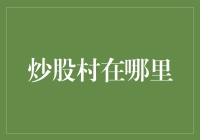 炒股村在哪里